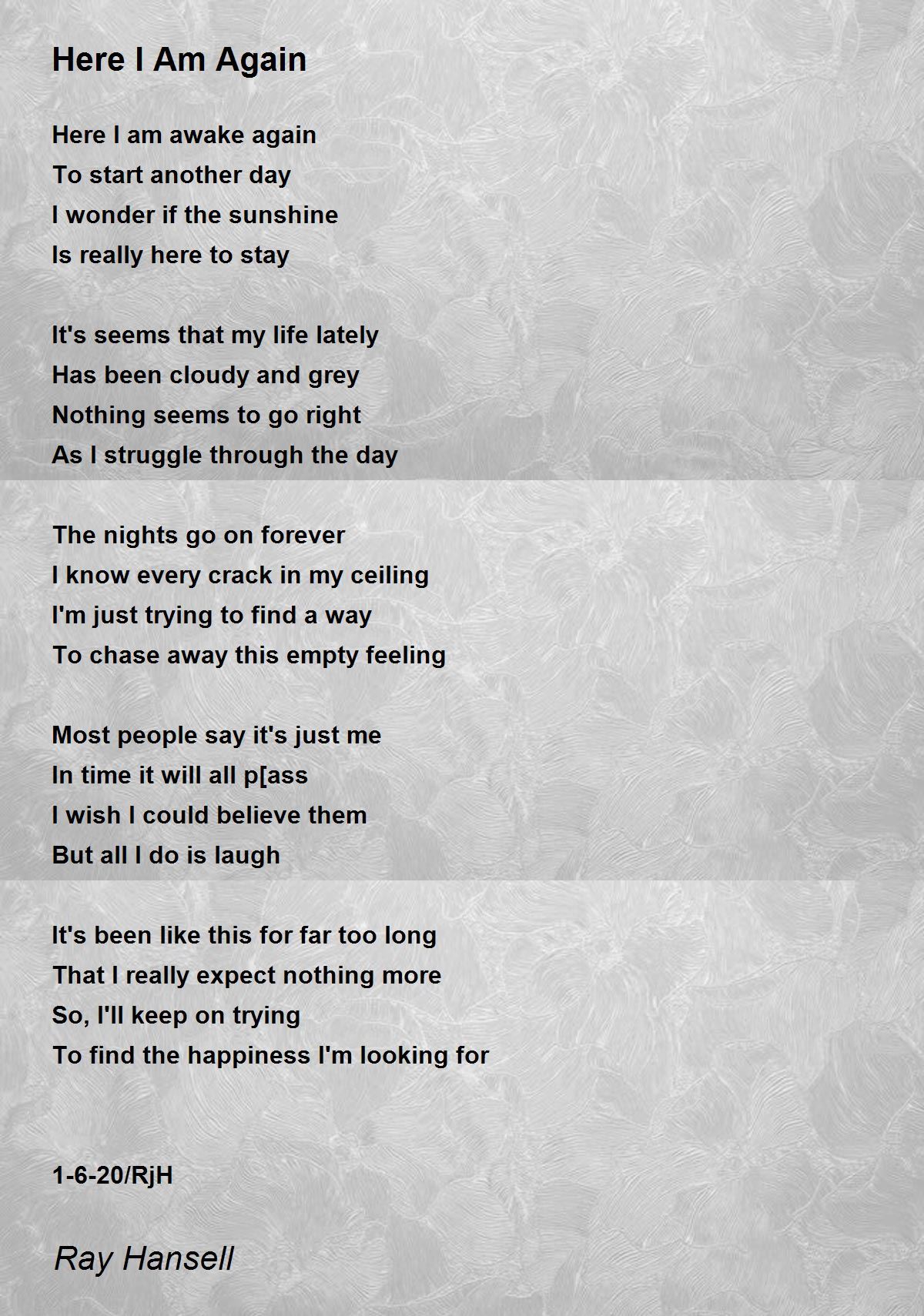 Here I Am Again

Here I am awake again
To start another day
I wonder if the sunshine
Is really here to stay

It's seems that my life lately
Has been cloudy and grey
Nothing seems to go right
As I struggle through the day

The nights go on forever
I know every crack in my ceiling
I'm just trying to find a way
To chase away this empty feeling

Most people say it's just me
In time it will all p[ass
I wish I could believe them
But all I do is laugh

It's been like this for far too long
That I really expect nothing more
So, I'll keep on trying
To find the happiness I'm looking for

1-6-20/RjH

Ray Hansell